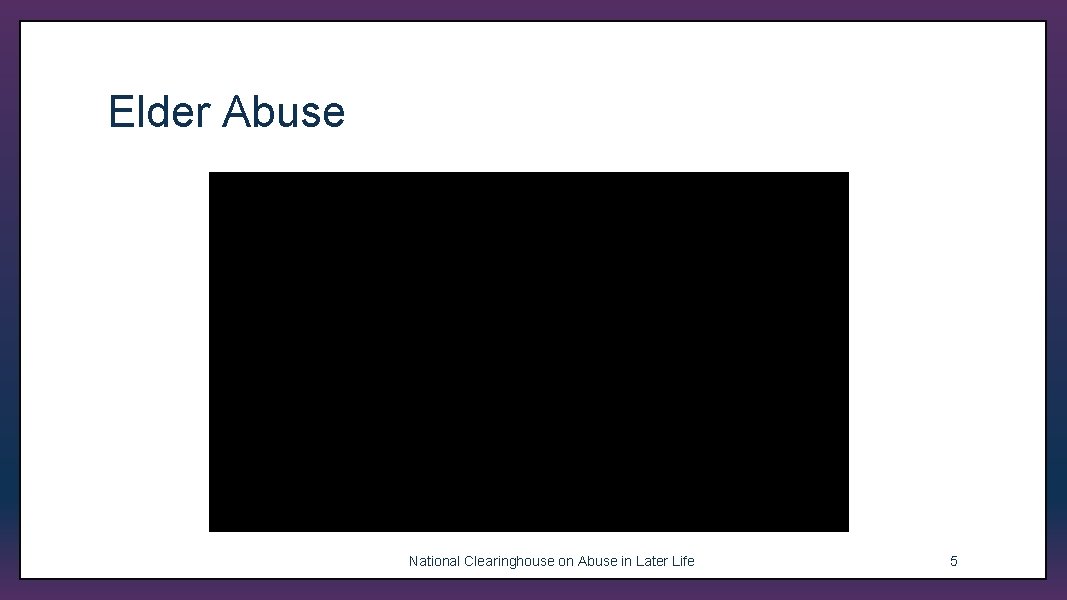 Elder Abuse

National Clearinghouse on Abuse in Later Life

5